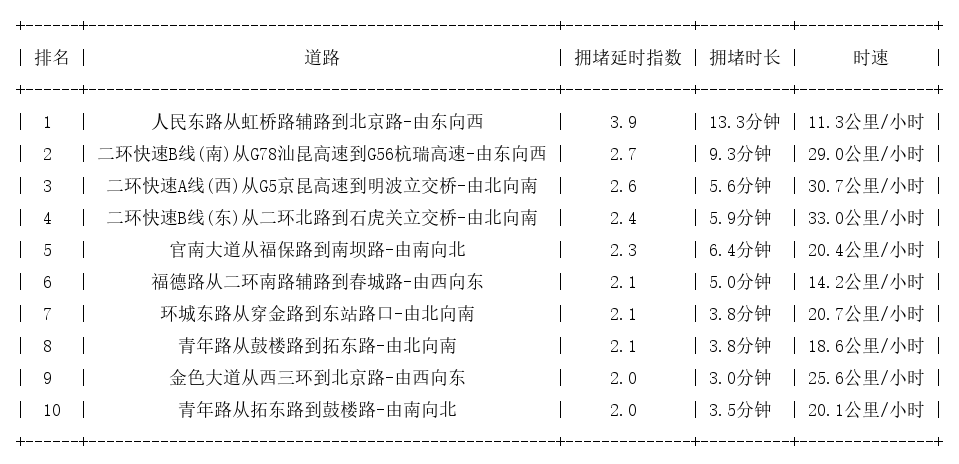 | 排名 | 道路 | 拥堵延时指数 | 拥堵时长 | 时速 |
|---|---|---|---|---|
| 1 | 人民东路从虹桥路辅路到北京路-由东向西 | 3.9 | 13.3分钟 | 11.3公里/小时 |
| 2 | 二环快速B线(南)从G78汕昆高速到G56杭瑞高速-由东向西 | 2.7 | 9.3分钟 | 29.0公里/小时 |
| 3 | 二环快速A线(西)从G5京昆高速到明波立交桥-由北向南 | 2.6 | 5.6分钟 | 30.7公里/小时 |
| 4 | 二环快速B线(东)从二环北路到石虎关立交桥-由北向南 | 2.4 | 5.9分钟 | 33.0公里/小时 |
| 5 | 官南大道从福保路到南坝路-由南向北 | 2.3 | 6.4分钟 | 20.4公里/小时 |
| 6 | 福德路从二环南路辅路到春城路-由西向东 | 2.1 | 5.0分钟 | 14.2公里/小时 |
| 7 | 环城东路从穿金路到东站路口-由北向南 | 2.1 | 3.8分钟 | 20.7公里/小时 |
| 8 | 青年路从鼓楼路到拓东路-由北向南 | 2.1 | 3.8分钟 | 18.6公里/小时 |
| 9 | 金色大道从西三环到北京路-由西向东 | 2.0 | 3.0分钟 | 25.6公里/小时 |
| 10 | 青年路从拓东路到鼓楼路-由南向北 | 2.0 | 3.5分钟 | 20.1公里/小时 |